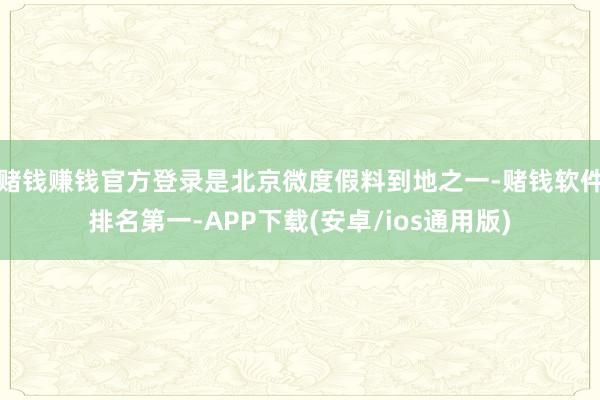 赌钱赚钱官方登录是北京微度假料到地之一-赌钱软件排名第一-APP下载(安卓/ios通用版)